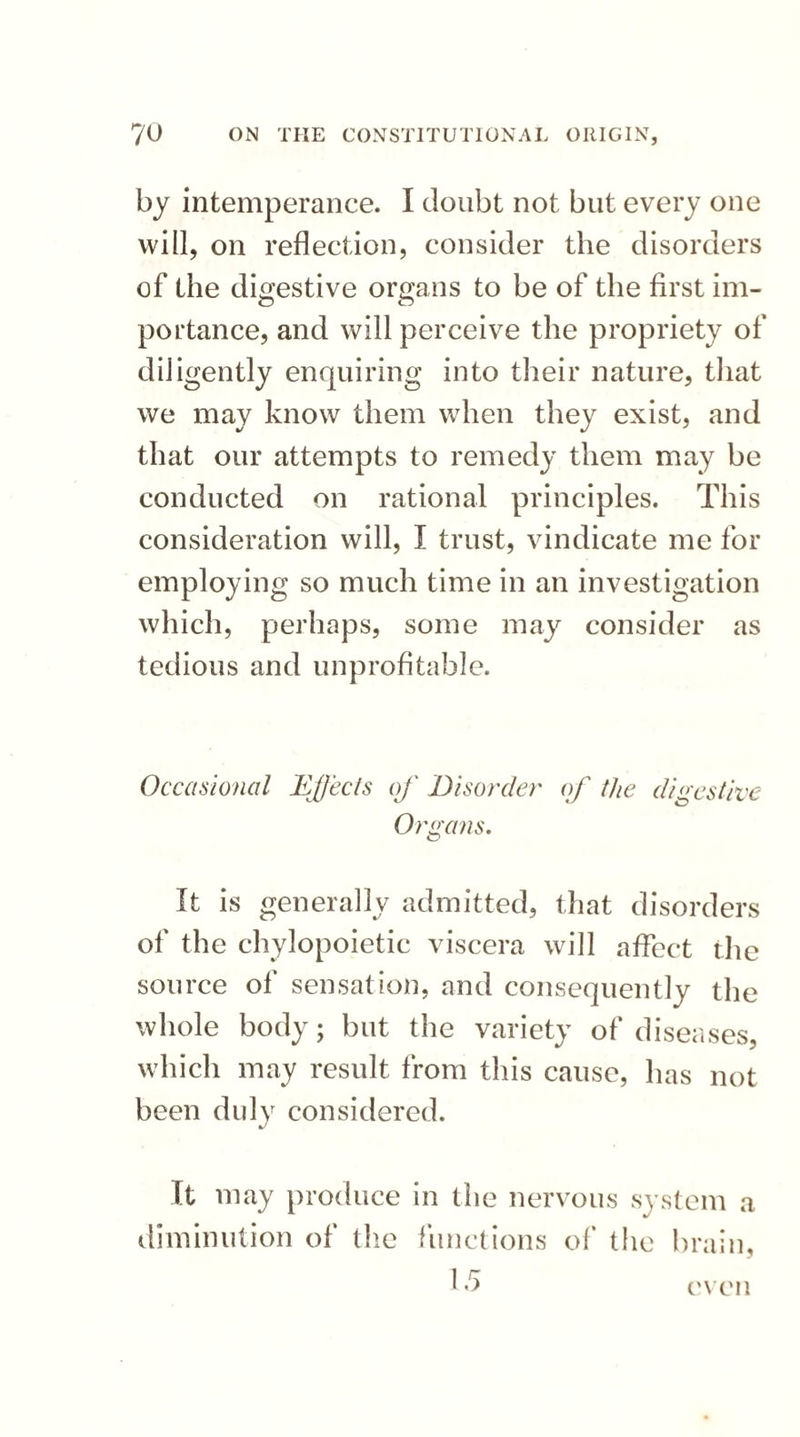 70 ON THE CONSTITUTIONAL ORIGIN,

by intemperance. I doubt not but every one will, on reflection, consider the disorders of the digestive organs to be of the first importance, and will perceive the propriety of diligently enquiring into their nature, that we may know them when they exist, and that our attempts to remedy them may be conducted on rational principles. This consideration will, I trust, vindicate me for employing so much time in an investigation which, perhaps, some may consider as tedious and unprofitable.

Occasional Effects of Disorder of the digestive Organs.

It is generally admitted, that disorders of the chylopoietic viscera will affect the source of sensation, and consequently the whole body; but the variety of diseases, which may result from this cause, has not been duly considered.

It may produce in the nervous system a diminution of the functions of the brain,

15 even